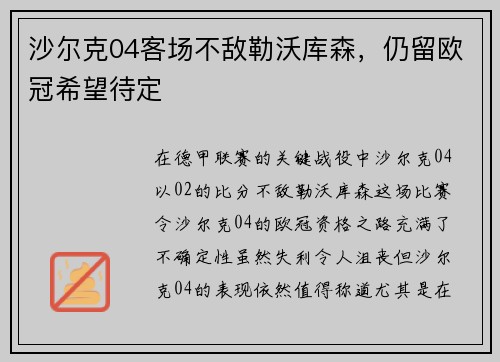 沙尔克04客场不敌勒沃库森，仍留欧冠希望待定

在德甲联赛的关键战役中沙尔克04以02的比分不敌勒沃库森这场比赛令沙尔克04的欧冠资格之路充满了不确定性虽然失利令人沮丧但沙尔克04的表现依然值得称道尤其是在